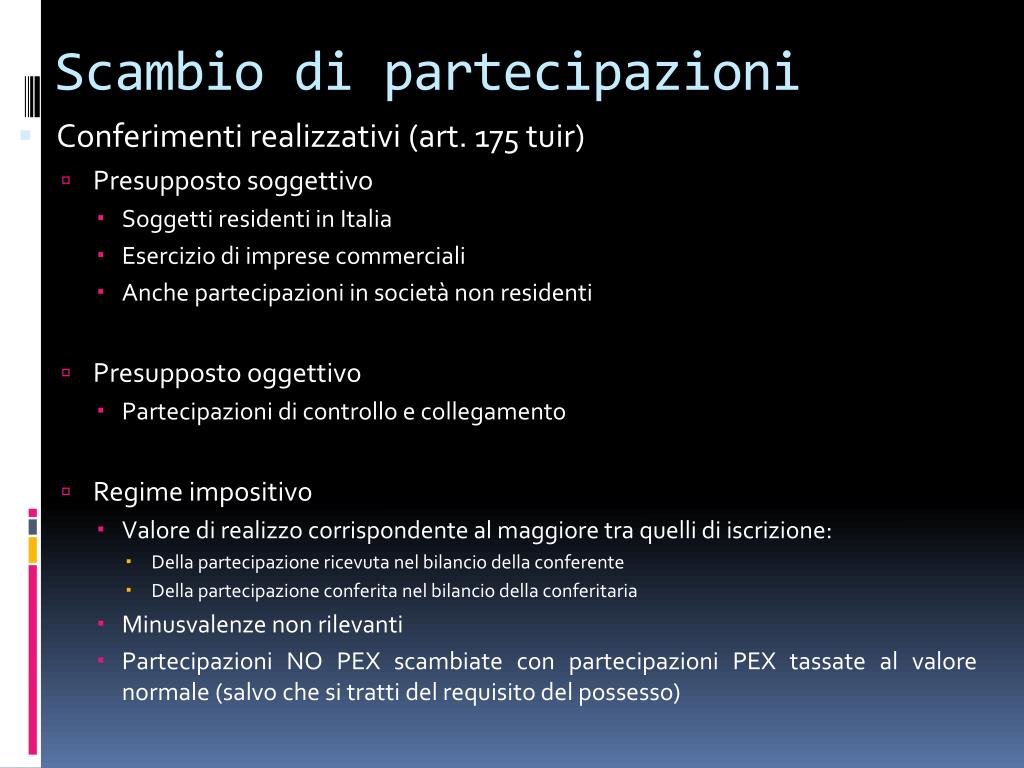 Scambio di partecipazioni

Conferimenti realizzativi (art. 175 tuir)

Presupposto soggettivo

Soggetti residenti in Italia

Esercizio di imprese commerciali

Anche partecipazioni in società non residenti

Presupposto oggettivo

Partecipazioni di controllo e collegamento

Regime impositivo

Valore di realizzo corrispondente al maggiore tra quelli di iscrizione:

Della partecipazione ricevuta nel bilancio della conferente

Della partecipazione conferita nel bilancio della conferitaria

Minusvalenze non rilevanti

Partecipazioni NO PEX scambiate con partecipazioni PEX tassate al valore normale (salvo che si tratti del requisito del possesso)